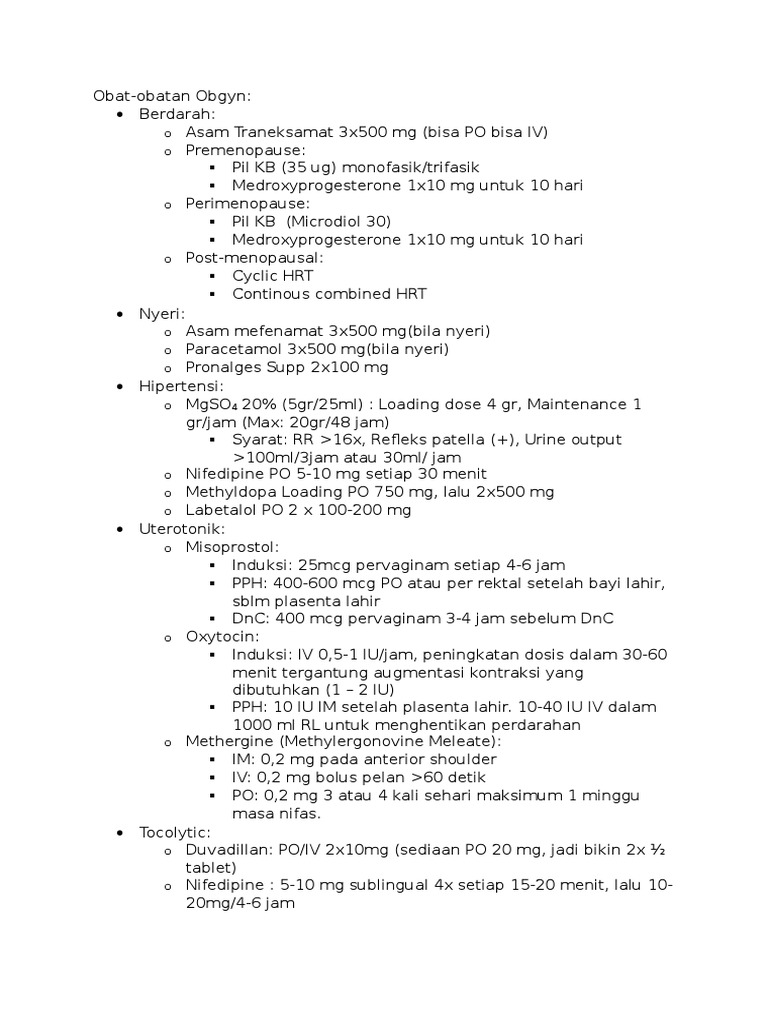 Obat-obatan Obgyn:

- Berdarah:
  - Asam Traneksamat 3x500 mg (bisa PO bisa IV)
  - Premenopause:
    - Pil KB (35 ug) monofasik/trifasik
    - Medroxyprogesterone 1x10 mg untuk 10 hari
  - Perimenopause:
    - Pil KB (Microdiol 30)
    - Medroxyprogesterone 1x10 mg untuk 10 hari
  - Post-menopausal:
    - Cyclic HRT
    - Continous combined HRT
- Nyeri:
  - Asam mefenamat 3x500 mg(bila nyeri)
  - Paracetamol 3x500 mg(bila nyeri)
  - Pronalges Supp 2x100 mg
- Hipertensi:
  - $MgSO_4$ 20% (5gr/25ml) : Loading dose 4 gr, Maintenance 1 gr/jam (Max: 20gr/48 jam)
    - Syarat: RR >16x, Refleks patella (+), Urine output >100ml/3jam atau 30ml/ jam
  - Nifedipine PO 5-10 mg setiap 30 menit
  - Methyldopa Loading PO 750 mg, lalu 2x500 mg
  - Labetalol PO 2 x 100-200 mg
- Uterotonik:
  - Misoprostol:
    - Induksi: 25mcg pervaginam setiap 4-6 jam
    - PPH: 400-600 mcg PO atau per rektal setelah bayi lahir, sblm plasenta lahir
    - DnC: 400 mcg pervaginam 3-4 jam sebelum DnC
  - Oxytocin:
    - Induksi: IV 0,5-1 IU/jam, peningkatan dosis dalam 30-60 menit tergantung augmentasi kontraksi yang dibutuhkan (1 – 2 IU)
    - PPH: 10 IU IM setelah plasenta lahir. 10-40 IU IV dalam 1000 ml RL untuk menghentikan perdarahan
  - Methergine (Methylergonovine Meleate):
    - IM: 0,2 mg pada anterior shoulder
    - IV: 0,2 mg bolus pelan >60 detik
    - PO: 0,2 mg 3 atau 4 kali sehari maksimum 1 minggu masa nifas.
- Tocolytic:
  - Duvadillan: PO/IV 2x10mg (sediaan PO 20 mg, jadi bikin 2x ½ tablet)
  - Nifedipine : 5-10 mg sublingual 4x setiap 15-20 menit, lalu 10-20mg/4-6 jam